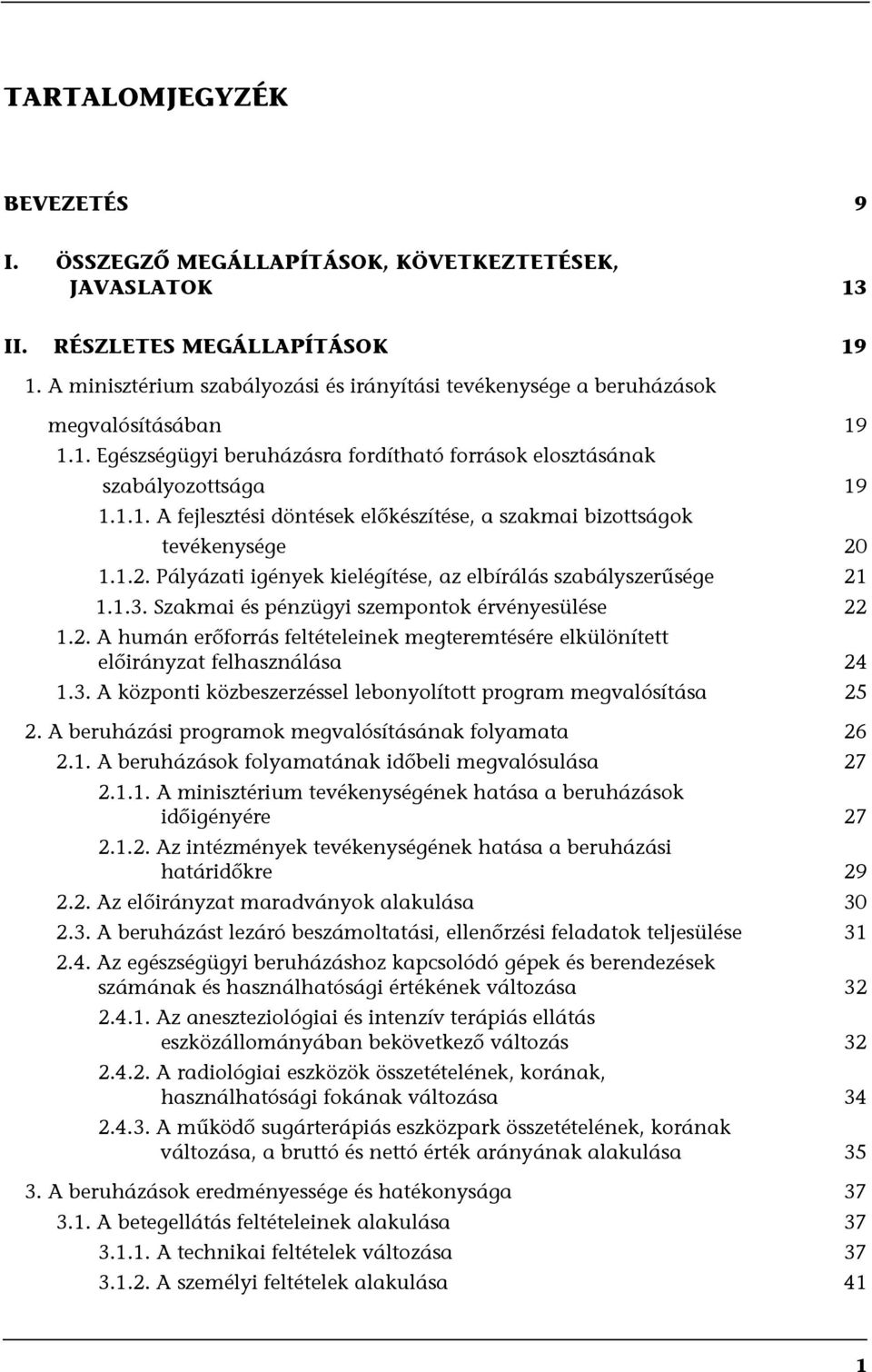 TARTALOMJEGYZÉK

BEVEZETÉS 9

I. ÖSSZEGZŐ MEGÁLLAPÍTÁSOK, KÖVETKEZTETÉSEK, JAVASLATOK 13

II. RÉSZLETES MEGÁLLAPÍTÁSOK 19

1. A minisztérium szabályozási és irányítási tevékenysége a beruházások megvalósításában 19

1.1. Egészségügyi beruházásra fordítható források elosztásának szabályozottsága 19

1.1.1. A fejlesztési döntések előkészítése, a szakmai bizottságok tevékenysége 20

1.1.2. Pályázati igények kielégítése, az elbírálás szabályszerűsége 21

1.1.3. Szakmai és pénzügyi szempontok érvényesülése 22

1.2. A humán erőforrás feltételeinek megteremtésére elkülönített előirányzat felhasználása 24

1.3. A központi közbeszerzéssel lebonyolított program megvalósítása 25

2. A beruházási programok megvalósításának folyamata 26

2.1. A beruházások folyamatának időbeli megvalósulása 27

2.1.1. A minisztérium tevékenységének hatása a beruházások időigényére 27

2.1.2. Az intézmények tevékenységének hatása a beruházási határidőkre 29

2.2. Az előirányzat maradványok alakulása 30

2.3. A beruházást lezáró beszámoltatási, ellenőrzési feladatok teljesülése 31

2.4. Az egészségügyi beruházáshoz kapcsolódó gépek és berendezések számának és használhatósági értékének változása 32

2.4.1. Az aneszteziológiai és intenzív terápiás ellátás eszközállományában bekövetkező változás 32

2.4.2. A radiológiai eszközök összetételének, korának, használhatósági fokának változása 34

2.4.3. A működő sugárterápiás eszközpark összetételének, korának változása, a bruttó és nettó érték arányának alakulása 35

3. A beruházások eredményessége és hatékonysága 37

3.1. A betegellátás feltételeinek alakulása 37

3.1.1. A technikai feltételek változása 37

3.1.2. A személyi feltételek alakulása 41

1